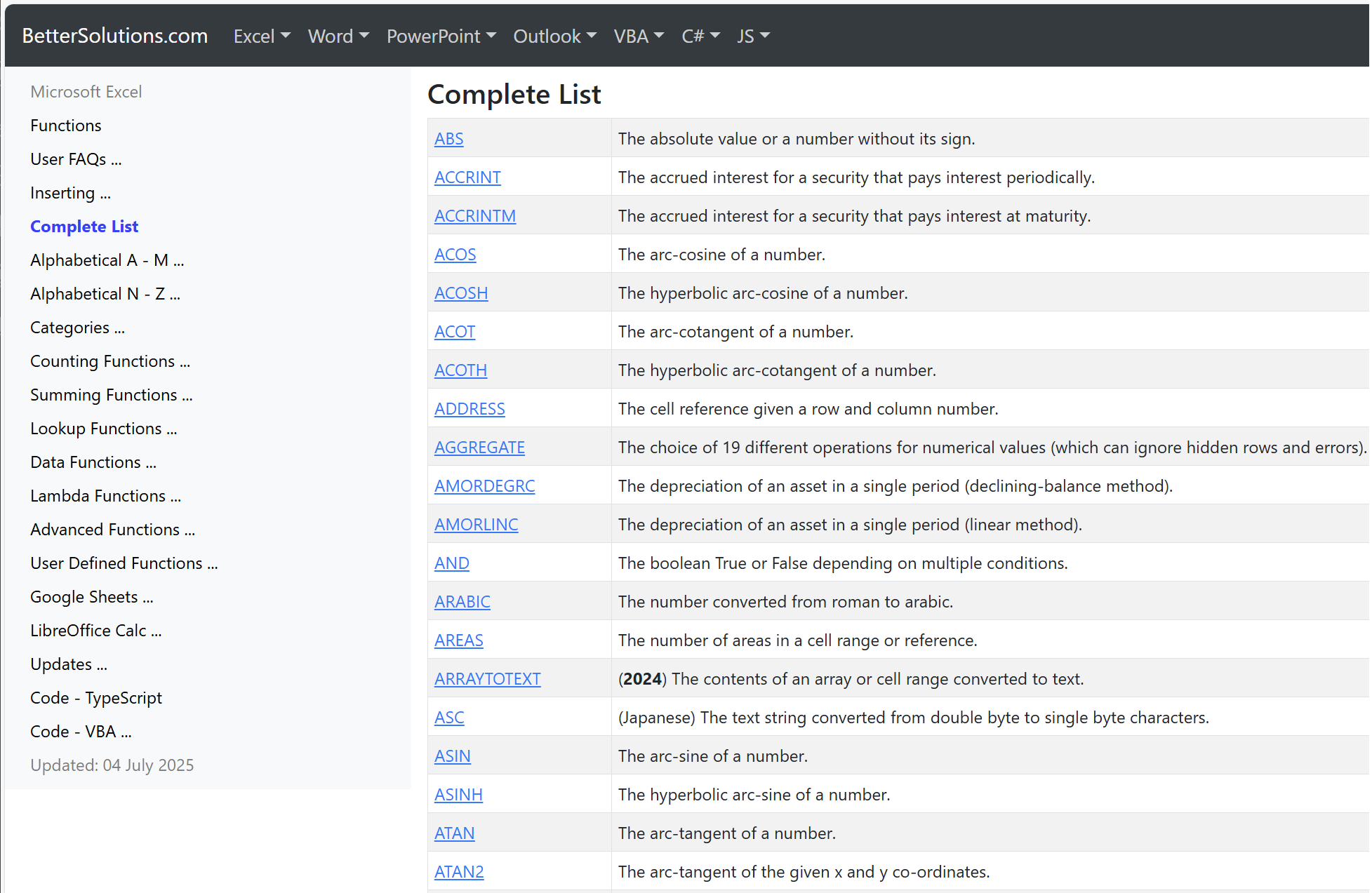 BetterSolutions.com Excel Word PowerPoint Outlook VBA C# JS

Microsoft Excel
Functions
User FAQs ...
Inserting ...
Complete List
Alphabetical A - M ...
Alphabetical N - Z ...
Categories ...
Counting Functions ...
Summing Functions ...
Lookup Functions ...
Data Functions ...
Lambda Functions ...
Advanced Functions ...
User Defined Functions ...
Google Sheets ...
LibreOffice Calc ...
Updates ...
Code - TypeScript
Code - VBA ...
Updated: 04 July 2025

Complete List

| | |
|---|---|
| ABS | The absolute value or a number without its sign. |
| ACCRINT | The accrued interest for a security that pays interest periodically. |
| ACCRINTM | The accrued interest for a security that pays interest at maturity. |
| ACOS | The arc-cosine of a number. |
| ACOSH | The hyperbolic arc-cosine of a number. |
| ACOT | The arc-cotangent of a number. |
| ACOTH | The hyperbolic arc-cotangent of a number. |
| ADDRESS | The cell reference given a row and column number. |
| AGGREGATE | The choice of 19 different operations for numerical values (which can ignore hidden rows and errors). |
| AMORDEGRC | The depreciation of an asset in a single period (declining-balance method). |
| AMORLINC | The depreciation of an asset in a single period (linear method). |
| AND | The boolean True or False depending on multiple conditions. |
| ARABIC | The number converted from roman to arabic. |
| AREAS | The number of areas in a cell range or reference. |
| ARRAYTOTEXT | (2024) The contents of an array or cell range converted to text. |
| ASC | (Japanese) The text string converted from double byte to single byte characters. |
| ASIN | The arc-sine of a number. |
| ASINH | The hyperbolic arc-sine of a number. |
| ATAN | The arc-tangent of a number. |
| ATAN2 | The arc-tangent of the given x and y co-ordinates. |